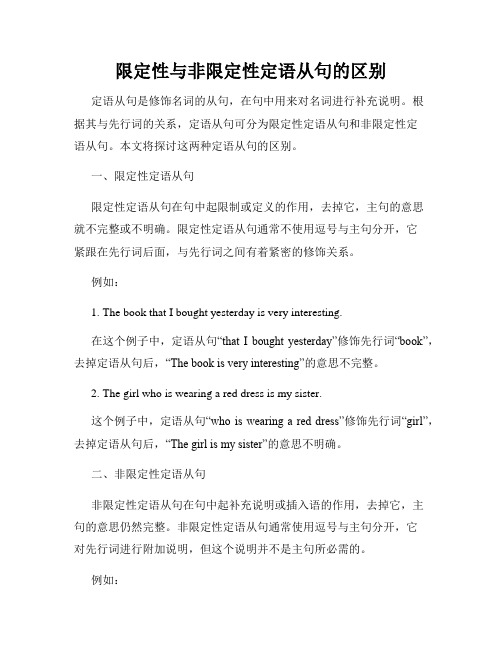 限定性与非限定性定语从句的区别

定语从句是修饰名词的从句，在句中用来对名词进行补充说明。根据其与先行词的关系，定语从句可分为限定性定语从句和非限定性定语从句。本文将探讨这两种定语从句的区别。

一、限定性定语从句

限定性定语从句在句中起限制或定义的作用，去掉它，主句的意思就不完整或不明确。限定性定语从句通常不使用逗号与主句分开，它紧跟在先行词后面，与先行词之间有着紧密的修饰关系。

例如：

1. The book that I bought yesterday is very interesting.

在这个例子中，定语从句“that I bought yesterday”修饰先行词“book”，去掉定语从句后，“The book is very interesting”的意思不完整。

2. The girl who is wearing a red dress is my sister.

这个例子中，定语从句“who is wearing a red dress”修饰先行词“girl”，去掉定语从句后，“The girl is my sister”的意思不明确。

二、非限定性定语从句

非限定性定语从句在句中起补充说明或插入语的作用，去掉它，主句的意思仍然完整。非限定性定语从句通常使用逗号与主句分开，它对先行词进行附加说明，但这个说明并不是主句所必需的。

例如：